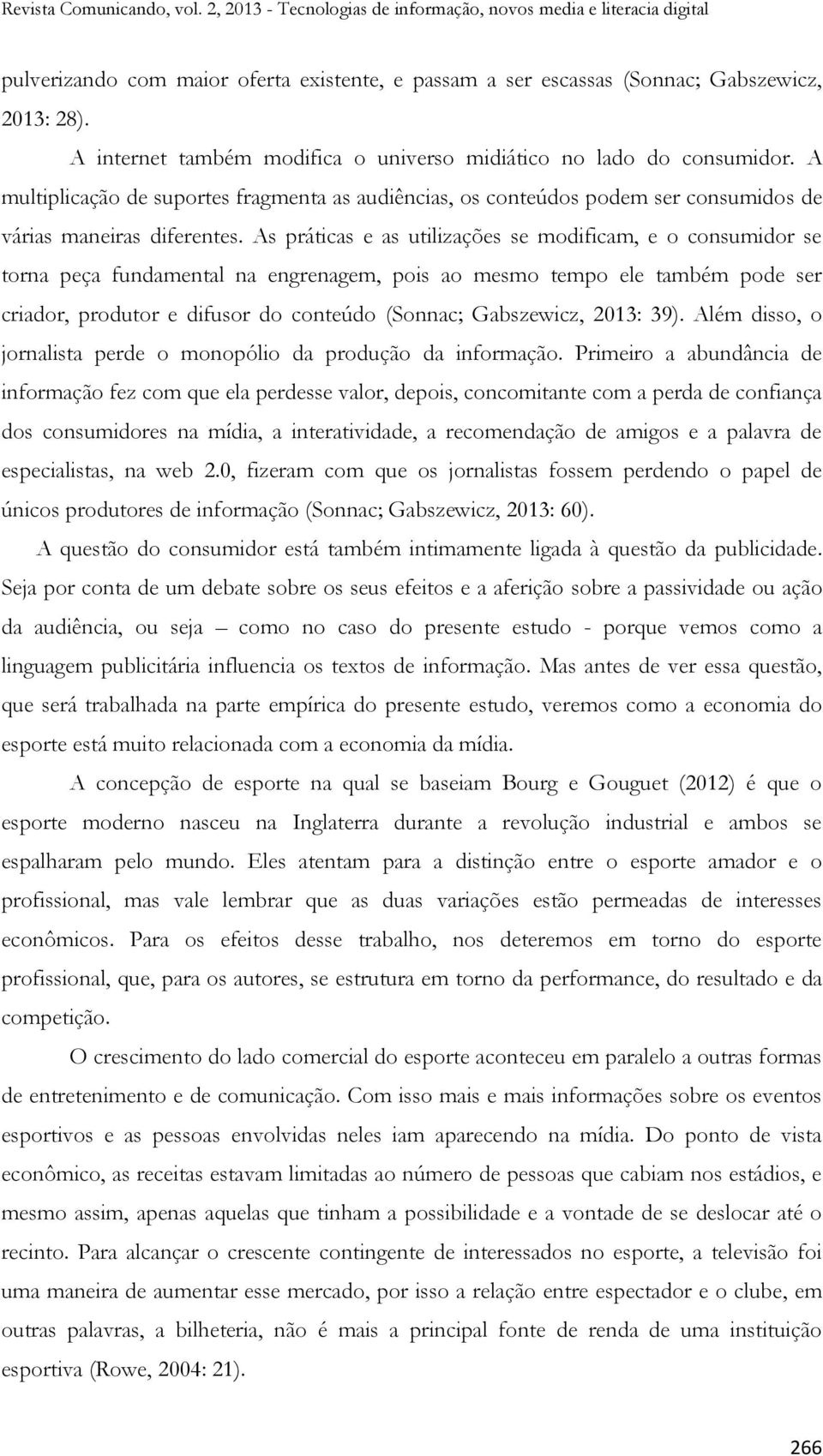 Revista Comunicando, vol. 2, 2013 - Tecnologias de informação, novos media e literacia digital

pulverizando com maior oferta existente, e passam a ser escassas (Sonnac; Gabszewicz, 2013: 28).

A internet também modifica o universo midiático no lado do consumidor. A multiplicação de suportes fragmenta as audiências, os conteúdos podem ser consumidos de várias maneiras diferentes. As práticas e as utilizações se modificam, e o consumidor se torna peça fundamental na engrenagem, pois ao mesmo tempo ele também pode ser criador, produtor e difusor do conteúdo (Sonnac; Gabszewicz, 2013: 39). Além disso, o jornalista perde o monopólio da produção da informação. Primeiro a abundância de informação fez com que ela perdesse valor, depois, concomitante com a perda de confiança dos consumidores na mídia, a interatividade, a recomendação de amigos e a palavra de especialistas, na web 2.0, fizeram com que os jornalistas fossem perdendo o papel de únicos produtores de informação (Sonnac; Gabszewicz, 2013: 60).

A questão do consumidor está também intimamente ligada à questão da publicidade. Seja por conta de um debate sobre os seus efeitos e a aferição sobre a passividade ou ação da audiência, ou seja – como no caso do presente estudo - porque vemos como a linguagem publicitária influencia os textos de informação. Mas antes de ver essa questão, que será trabalhada na parte empírica do presente estudo, veremos como a economia do esporte está muito relacionada com a economia da mídia.

A concepção de esporte na qual se baseiam Bourg e Gouguet (2012) é que o esporte moderno nasceu na Inglaterra durante a revolução industrial e ambos se espalharam pelo mundo. Eles atentam para a distinção entre o esporte amador e o profissional, mas vale lembrar que as duas variações estão permeadas de interesses econômicos. Para os efeitos desse trabalho, nos deteremos em torno do esporte profissional, que, para os autores, se estrutura em torno da performance, do resultado e da competição.

O crescimento do lado comercial do esporte aconteceu em paralelo a outras formas de entretenimento e de comunicação. Com isso mais e mais informações sobre os eventos esportivos e as pessoas envolvidas neles iam aparecendo na mídia. Do ponto de vista econômico, as receitas estavam limitadas ao número de pessoas que cabiam nos estádios, e mesmo assim, apenas aquelas que tinham a possibilidade e a vontade de se deslocar até o recinto. Para alcançar o crescente contingente de interessados no esporte, a televisão foi uma maneira de aumentar esse mercado, por isso a relação entre espectador e o clube, em outras palavras, a bilheteria, não é mais a principal fonte de renda de uma instituição esportiva (Rowe, 2004: 21).

266